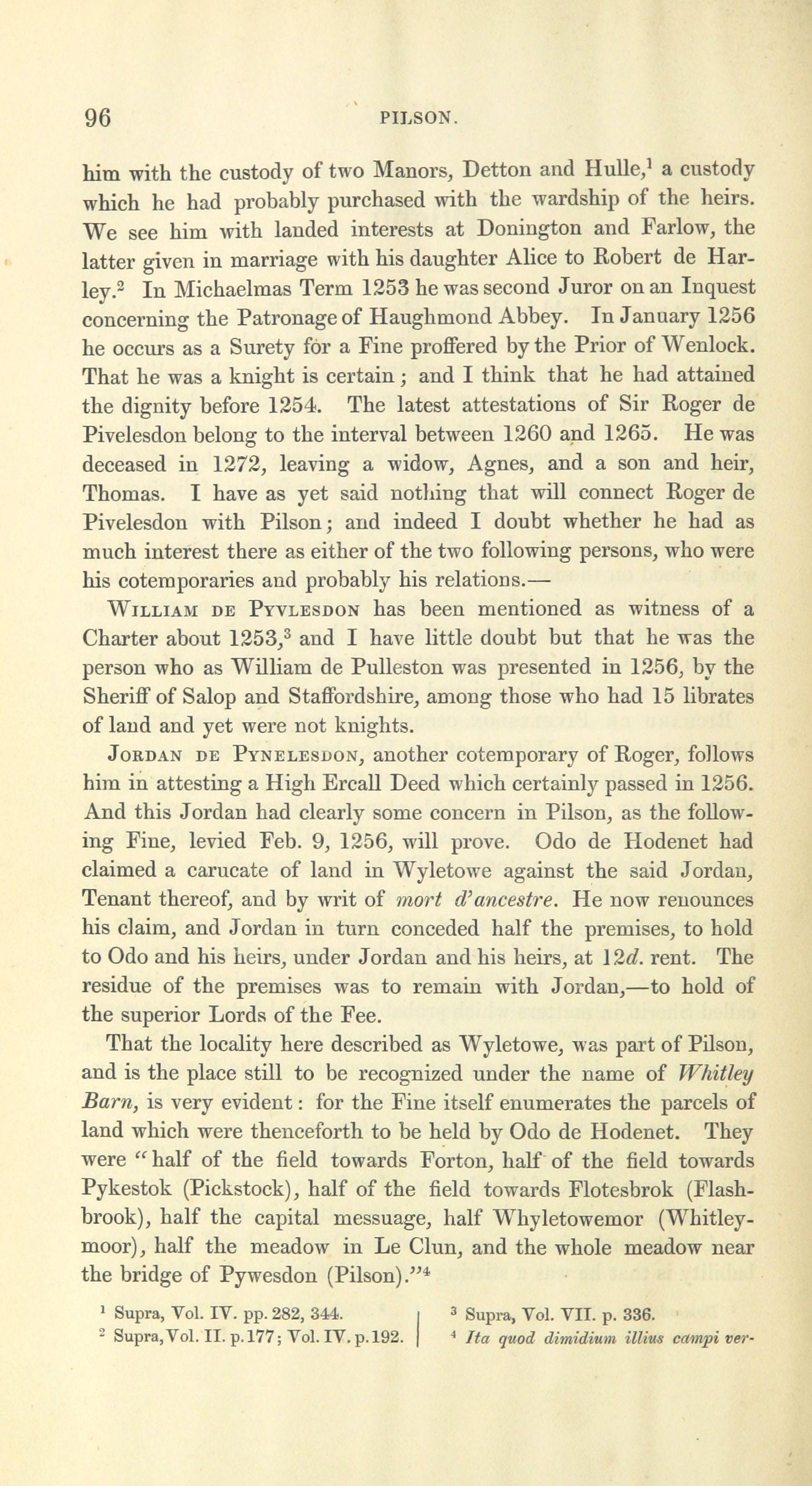 96 PILSON.

him with the custody of two Manors, Detton and Hulle,$^1$ a custody which he had probably purchased with the wardship of the heirs. We see him with landed interests at Donington and Farlow, the latter given in marriage with his daughter Alice to Robert de Harley.$^2$ In Michaelmas Term 1253 he was second Juror on an Inquest concerning the Patronage of Haughmond Abbey. In January 1256 he occurs as a Surety for a Fine proffered by the Prior of Wenlock. That he was a knight is certain; and I think that he had attained the dignity before 1254. The latest attestations of Sir Roger de Pivelesdon belong to the interval between 1260 and 1265. He was deceased in 1272, leaving a widow, Agnes, and a son and heir, Thomas. I have as yet said nothing that will connect Roger de Pivelesdon with Pilson; and indeed I doubt whether he had as much interest there as either of the two following persons, who were his cotemporaries and probably his relations.—

WILLIAM DE PYVLESDON has been mentioned as witness of a Charter about 1253,$^3$ and I have little doubt but that he was the person who as William de Pulleston was presented in 1256, by the Sheriff of Salop and Staffordshire, among those who had 15 librates of land and yet were not knights.

JORDAN DE PYNELESDON, another cotemporary of Roger, follows him in attesting a High Ercall Deed which certainly passed in 1256. And this Jordan had clearly some concern in Pilson, as the following Fine, levied Feb. 9, 1256, will prove. Odo de Hodenet had claimed a carucate of land in Wyletowe against the said Jordan, Tenant thereof, and by writ of mort d'ancestre. He now renounces his claim, and Jordan in turn conceded half the premises, to hold to Odo and his heirs, under Jordan and his heirs, at 12d. rent. The residue of the premises was to remain with Jordan,—to hold of the superior Lords of the Fee.

That the locality here described as Wyletowe, was part of Pilson, and is the place still to be recognized under the name of Whitley Barn, is very evident: for the Fine itself enumerates the parcels of land which were thenceforth to be held by Odo de Hodenet. They were "half of the field towards Forton, half of the field towards Pykestok (Pickstock), half of the field towards Flotesbrok (Flashbrook), half the capital messuage, half Whyletowemor (Whitleymoor), half the meadow in Le Clun, and the whole meadow near the bridge of Pywesdon (Pilson)."$^4$

$^1$ Supra, Vol. IV. pp. 282, 344.
$^2$ Supra, Vol. II. p. 177; Vol. IV. p. 192.

$^3$ Supra, Vol. VII. p. 336.
$^4$ Ita quod dimidium illius campi ver-